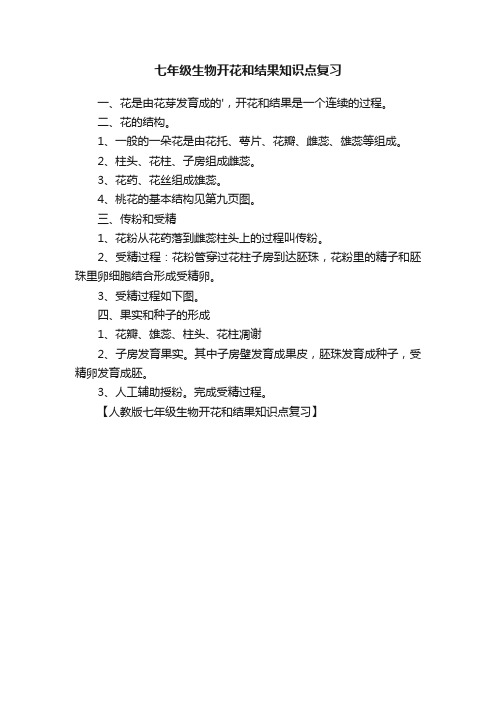 七年级生物开花和结果知识点复习

一、花是由花芽发育成的'，开花和结果是一个连续的过程。

二、花的结构。

1、一般的一朵花是由花托、萼片、花瓣、雌蕊、雄蕊等组成。

2、柱头、花柱、子房组成雌蕊。

3、花药、花丝组成雄蕊。

4、桃花的基本结构见第九页图。

三、传粉和受精

1、花粉从花药落到雌蕊柱头上的过程叫传粉。

2、受精过程：花粉管穿过花柱子房到达胚珠，花粉里的精子和胚珠里卵细胞结合形成受精卵。

3、受精过程如下图。

四、果实和种子的形成

1、花瓣、雄蕊、柱头、花柱凋谢

2、子房发育果实。其中子房壁发育成果皮，胚珠发育成种子，受精卵发育成胚。

3、人工辅助授粉。完成受精过程。

【人教版七年级生物开花和结果知识点复习】